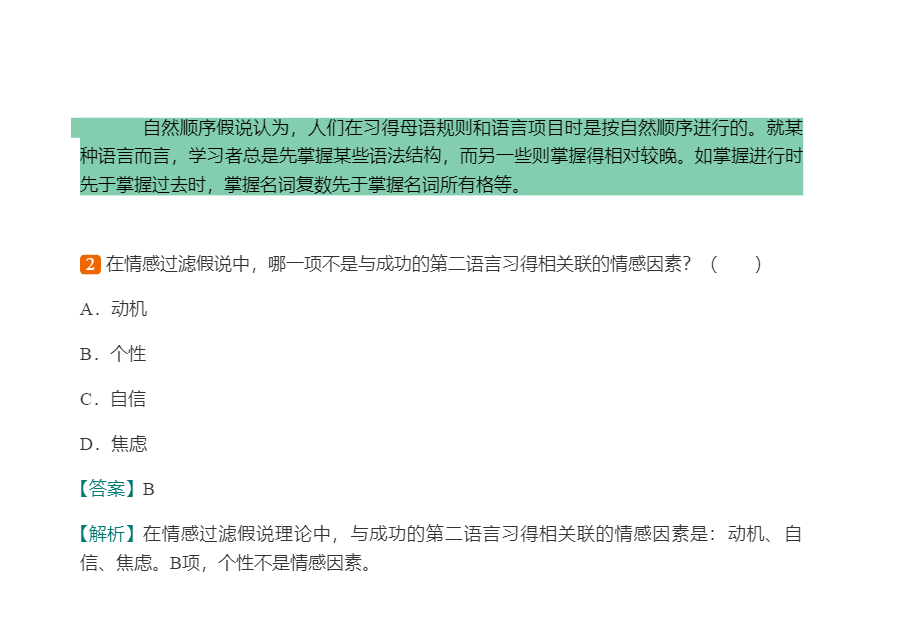 自然顺序假说认为，人们在习得母语规则和语言项目时是按自然顺序进行的。就某种语言而言，学习者总是先掌握某些语法结构，而另一些则掌握得相对较晚。如掌握进行时先于掌握过去时，掌握名词复数先于掌握名词所有格等。

2 在情感过滤假说中，哪一项不是与成功的第二语言习得相关联的情感因素？（　　）

A．动机

B．个性

C．自信

D．焦虑

【答案】B

【解析】在情感过滤假说理论中，与成功的第二语言习得相关联的情感因素是：动机、自信、焦虑。B项，个性不是情感因素。